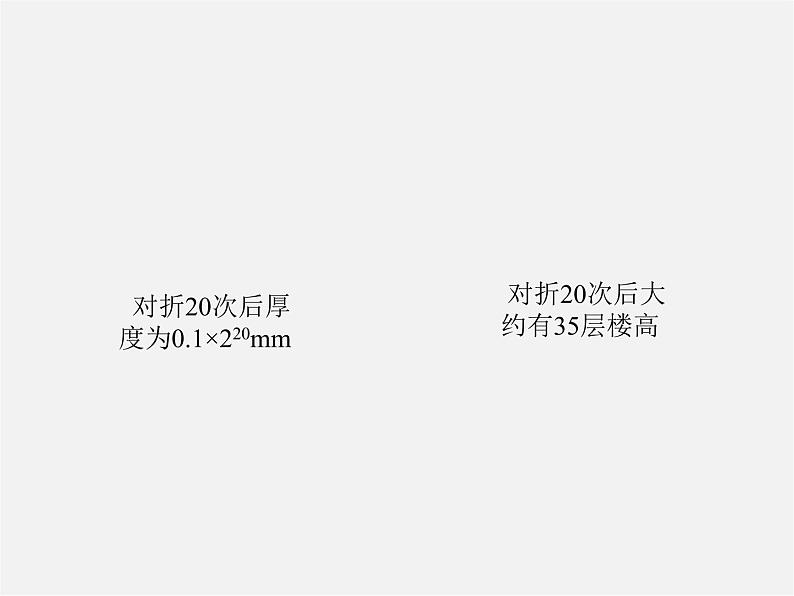 对折20次后厚度为$0.1\times2^{20}$mm

对折20次后大约有35层楼高